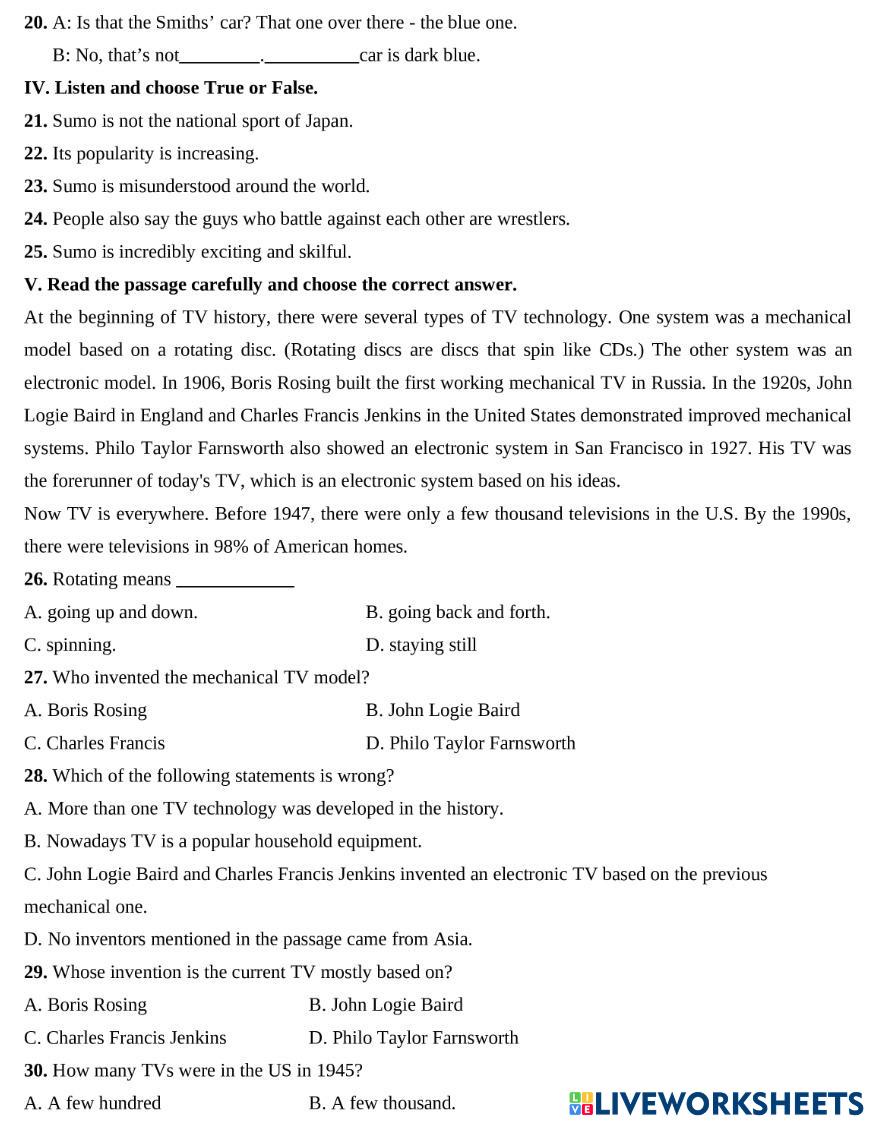 **20.** A: Is that the Smiths' car? That one over there - the blue one.

B: No, that's not_________.__________car is dark blue.

**IV. Listen and choose True or False.**

**21.** Sumo is not the national sport of Japan.

**22.** Its popularity is increasing.

**23.** Sumo is misunderstood around the world.

**24.** People also say the guys who battle against each other are wrestlers.

**25.** Sumo is incredibly exciting and skilful.

**V. Read the passage carefully and choose the correct answer.**

At the beginning of TV history, there were several types of TV technology. One system was a mechanical model based on a rotating disc. (Rotating discs are discs that spin like CDs.) The other system was an electronic model. In 1906, Boris Rosing built the first working mechanical TV in Russia. In the 1920s, John Logie Baird in England and Charles Francis Jenkins in the United States demonstrated improved mechanical systems. Philo Taylor Farnsworth also showed an electronic system in San Francisco in 1927. His TV was the forerunner of today's TV, which is an electronic system based on his ideas.

Now TV is everywhere. Before 1947, there were only a few thousand televisions in the U.S. By the 1990s, there were televisions in 98% of American homes.

**26.** Rotating means _____________

A. going up and down.

B. going back and forth.

C. spinning.

D. staying still

**27.** Who invented the mechanical TV model?

A. Boris Rosing

B. John Logie Baird

C. Charles Francis

D. Philo Taylor Farnsworth

**28.** Which of the following statements is wrong?

A. More than one TV technology was developed in the history.

B. Nowadays TV is a popular household equipment.

C. John Logie Baird and Charles Francis Jenkins invented an electronic TV based on the previous mechanical one.

D. No inventors mentioned in the passage came from Asia.

**29.** Whose invention is the current TV mostly based on?

A. Boris Rosing

B. John Logie Baird

C. Charles Francis Jenkins

D. Philo Taylor Farnsworth

**30.** How many TVs were in the US in 1945?

A. A few hundred

B. A few thousand.

LIVEWORKSHEETS